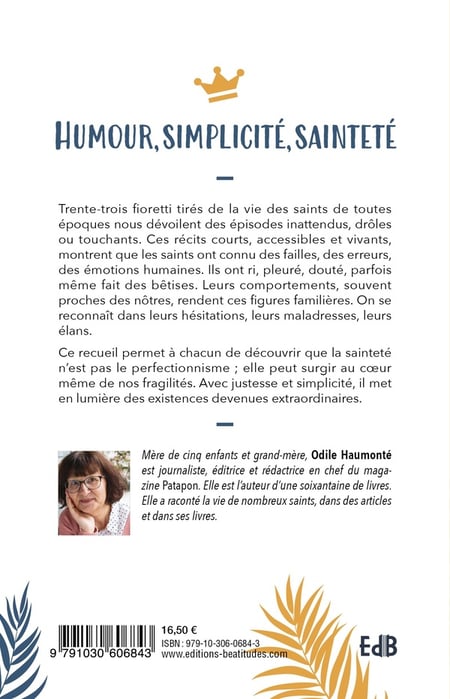 HUMOUR, SIMPLICITÉ, SAINTETÉ

Trente-trois fioretti tirés de la vie des saints de toutes époques nous dévoilent des épisodes inattendus, drôles ou touchants. Ces récits courts, accessibles et vivants, montrent que les saints ont connu des failles, des erreurs, des émotions humaines. Ils ont ri, pleuré, douté, parfois même fait des bêtises. Leurs comportements, souvent proches des nôtres, rendent ces figures familières. On se reconnaît dans leurs hésitations, leurs maladresses, leurs élans.

Ce recueil permet à chacun de découvrir que la sainteté n'est pas le perfectionnisme ; elle peut surgir au cœur même de nos fragilités. Avec justesse et simplicité, il met en lumière des existences devenues extraordinaires.

Mère de cinq enfants et grand-mère, Odile Haumonté est journaliste, éditrice et rédactrice en chef du magazine Patapon. Elle est l'auteur d'une soixantaine de livres. Elle a raconté la vie de nombreux saints, dans des articles et dans ses livres.

9 791030 606843

16,50 €
ISBN : 979-10-306-0684-3
www.editions-beatitudes.com

EdB